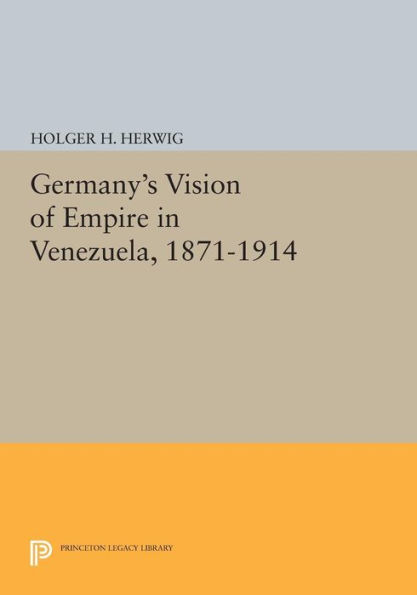 HOLGER H. HERWIG

Germany's Vision of Empire in Venezuela, 1871-1914

PRINCETON LEGACY LIBRARY